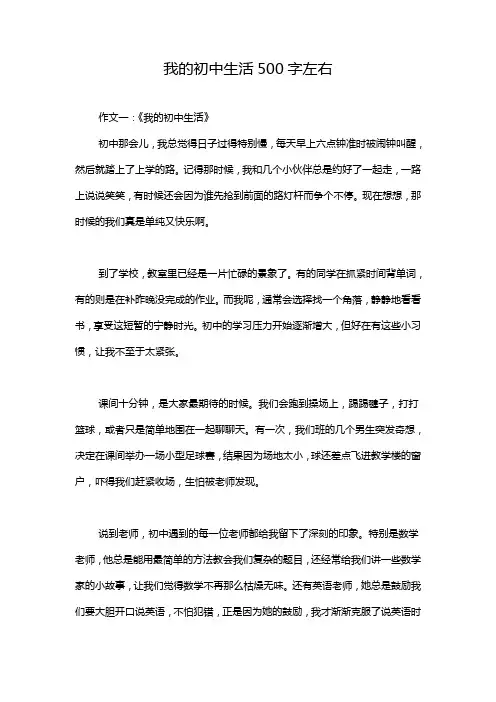 我的初中生活 500 字左右

作文一：《我的初中生活》

初中那会儿，我总觉得日子过得特别慢，每天早上六点钟准时被闹钟叫醒，然后就踏上了上学的路。记得那时候，我和几个小伙伴总是约好了一起走，一路上说说笑笑，有时候还会因为谁先抢到前面的路灯杆而争个不停。现在想想，那时候的我们真是单纯又快乐啊。

到了学校，教室里已经是一片忙碌的景象了。有的同学在抓紧时间背单词，有的则是在补昨晚没完成的作业。而我呢，通常会选择找一个角落，静静地看看书，享受这短暂的宁静时光。初中的学习压力开始逐渐增大，但好在有这些小习惯，让我不至于太紧张。

课间十分钟，是大家最期待的时候。我们会跑到操场上，踢踢毽子，打打篮球，或者只是简单地围在一起聊聊天。有一次，我们班的几个男生突发奇想，决定在课间举办一场小型足球赛，结果因为场地太小，球还差点飞进教学楼的窗户，吓得我们赶紧收场，生怕被老师发现。

说到老师，初中遇到的每一位老师都给我留下了深刻的印象。特别是数学老师，他总是能用最简单的方法教会我们复杂的题目，还经常给我们讲一些数学家的小故事，让我们觉得数学不再那么枯燥无味。还有英语老师，她总是鼓励我们要大胆开口说英语，不怕犯错，正是因为她的鼓励，我才渐渐克服了说英语时